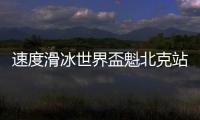 速度滑冰世界盃魁北克站